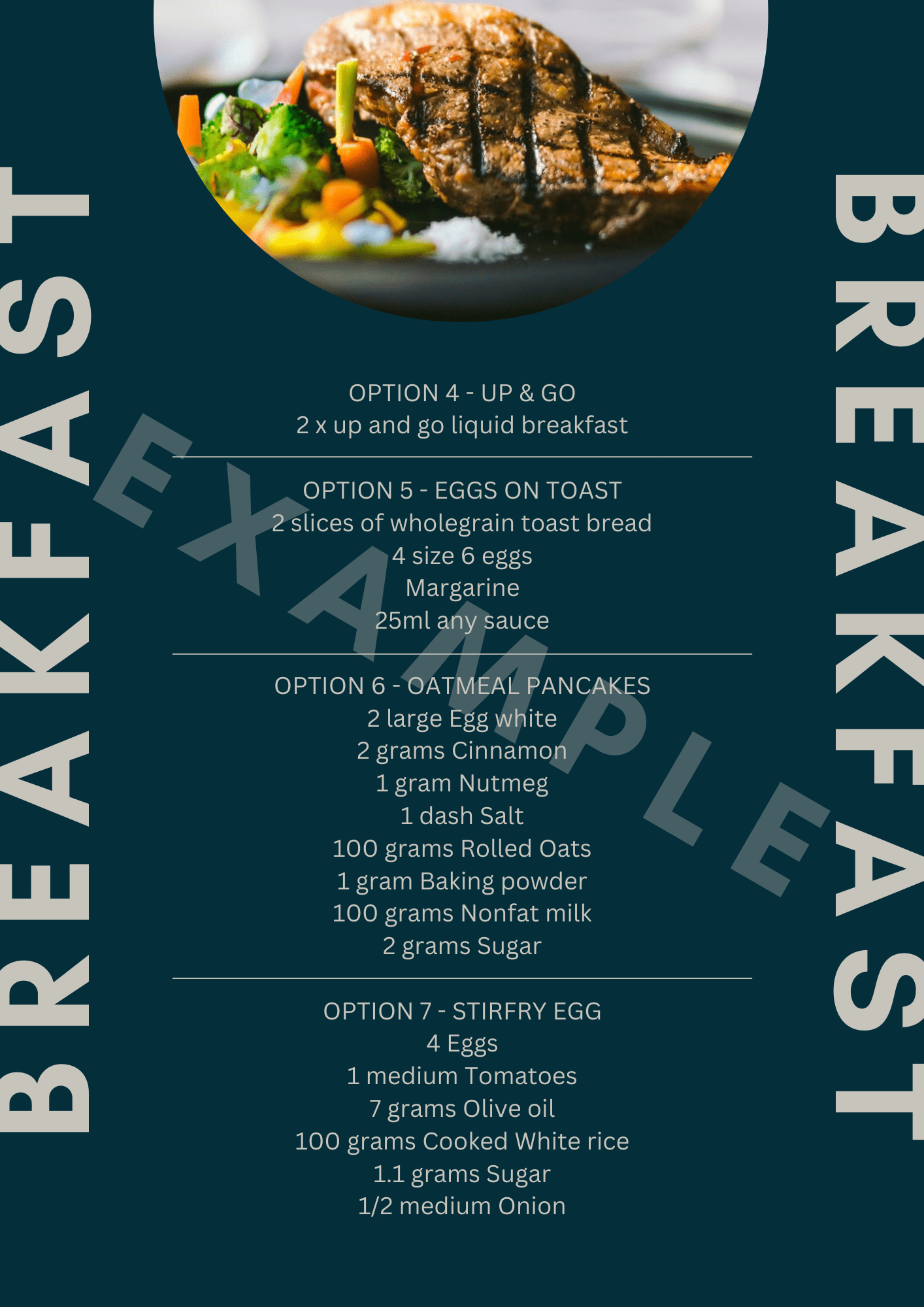 BREAKFAST

OPTION 4 - UP & GO
2 x up and go liquid breakfast

OPTION 5 - EGGS ON TOAST
2 slices of wholegrain toast bread
4 size 6 eggs
Margarine
25ml any sauce

OPTION 6 - OATMEAL PANCAKES
2 large Egg white
2 grams Cinnamon
1 gram Nutmeg
1 dash Salt
100 grams Rolled Oats
1 gram Baking powder
100 grams Nonfat milk
2 grams Sugar

OPTION 7 - STIRFRY EGG
4 Eggs
1 medium Tomatoes
7 grams Olive oil
100 grams Cooked White rice
1.1 grams Sugar
1/2 medium Onion

BREAKFAST

EXAMPLE